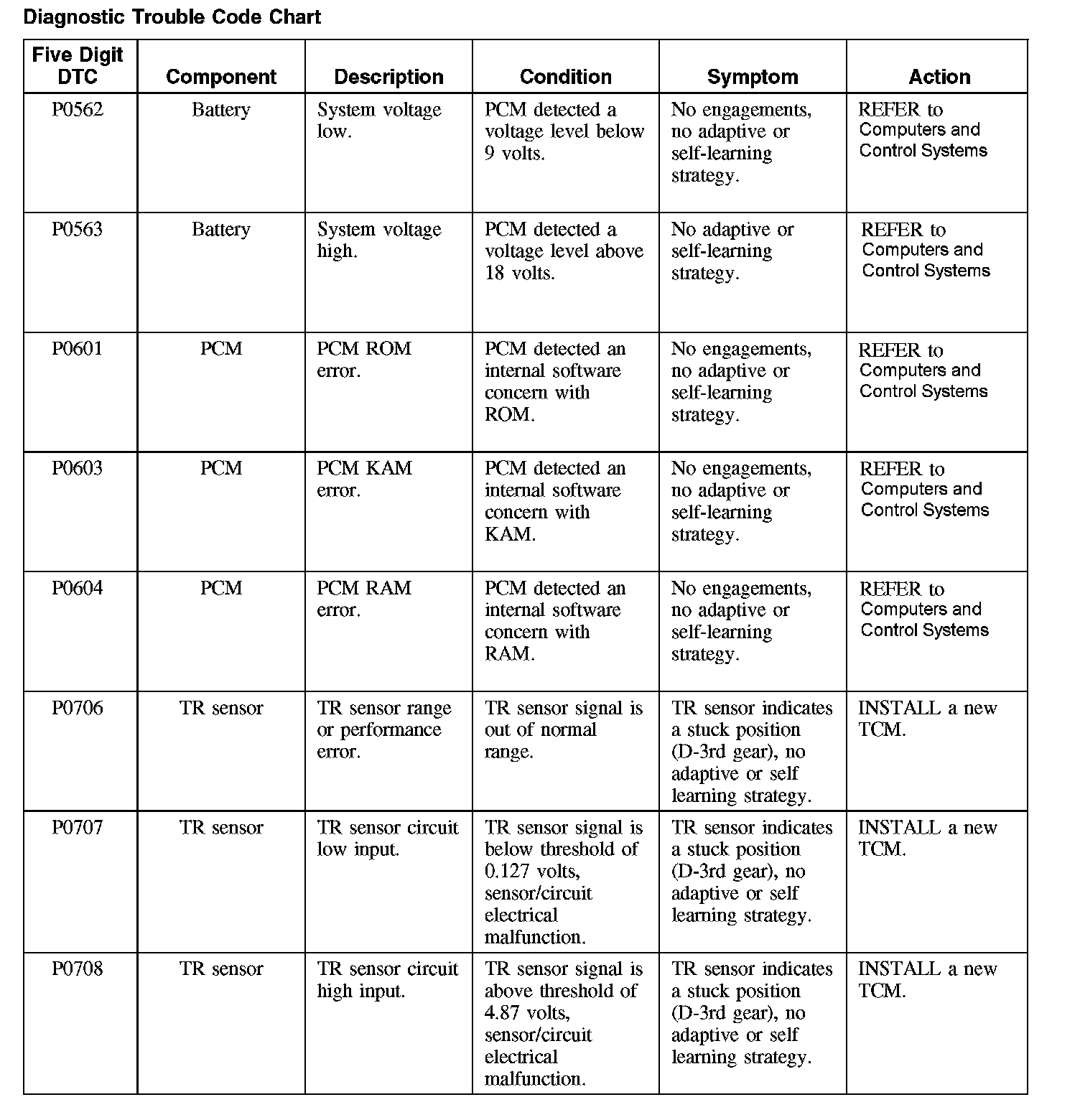 Diagnostic Trouble Code Chart

| Five Digit DTC | Component | Description | Condition | Symptom | Action |
|---|---|---|---|---|---|
| P0562 | Battery | System voltage low. | PCM detected a voltage level below 9 volts. | No engagements, no adaptive or self-learning strategy. | REFER to Computers and Control Systems |
| P0563 | Battery | System voltage high. | PCM detected a voltage level above 18 volts. | No adaptive or self-learning strategy. | REFER to Computers and Control Systems |
| P0601 | PCM | PCM ROM error. | PCM detected an internal software concern with ROM. | No engagements, no adaptive or self-learning strategy. | REFER to Computers and Control Systems |
| P0603 | PCM | PCM KAM error. | PCM detected an internal software concern with KAM. | No engagements, no adaptive or self-learning strategy. | REFER to Computers and Control Systems |
| P0604 | PCM | PCM RAM error. | PCM detected an internal software concern with RAM. | No engagements, no adaptive or self-learning strategy. | REFER to Computers and Control Systems |
| P0706 | TR sensor | TR sensor range or performance error. | TR sensor signal is out of normal range. | TR sensor indicates a stuck position (D-3rd gear), no adaptive or self learning strategy. | INSTALL a new TCM. |
| P0707 | TR sensor | TR sensor circuit low input. | TR sensor signal is below threshold of 0.127 volts, sensor/circuit electrical malfunction. | TR sensor indicates a stuck position (D-3rd gear), no adaptive or self learning strategy. | INSTALL a new TCM. |
| P0708 | TR sensor | TR sensor circuit high input. | TR sensor signal is above threshold of 4.87 volts, sensor/circuit electrical malfunction. | TR sensor indicates a stuck position (D-3rd gear), no adaptive or self learning strategy. | INSTALL a new TCM. |